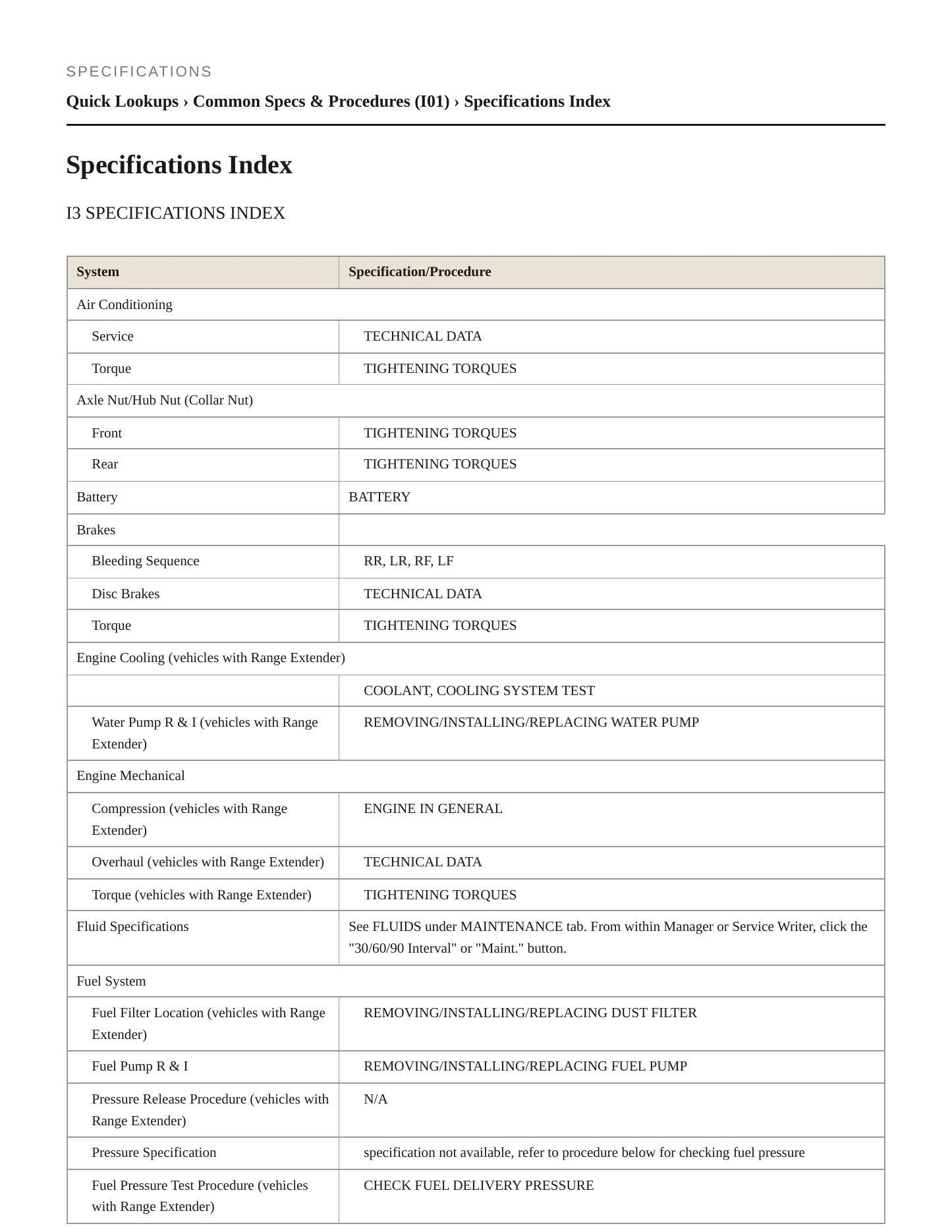 SPECIFICATIONS

Quick Lookups › Common Specs & Procedures (I01) › Specifications Index

Specifications Index

I3 SPECIFICATIONS INDEX

| System | Specification/Procedure |
|---|---|
| Air Conditioning | |
| Service | TECHNICAL DATA |
| Torque | TIGHTENING TORQUES |
| Axle Nut/Hub Nut (Collar Nut) | |
| Front | TIGHTENING TORQUES |
| Rear | TIGHTENING TORQUES |
| Battery | BATTERY |
| Brakes | |
| Bleeding Sequence | RR, LR, RF, LF |
| Disc Brakes | TECHNICAL DATA |
| Torque | TIGHTENING TORQUES |
| Engine Cooling (vehicles with Range Extender) | |
| | COOLANT, COOLING SYSTEM TEST |
| Water Pump R & I (vehicles with Range Extender) | REMOVING/INSTALLING/REPLACING WATER PUMP |
| Engine Mechanical | |
| Compression (vehicles with Range Extender) | ENGINE IN GENERAL |
| Overhaul (vehicles with Range Extender) | TECHNICAL DATA |
| Torque (vehicles with Range Extender) | TIGHTENING TORQUES |
| Fluid Specifications | See FLUIDS under MAINTENANCE tab. From within Manager or Service Writer, click the "30/60/90 Interval" or "Maint." button. |
| Fuel System | |
| Fuel Filter Location (vehicles with Range Extender) | REMOVING/INSTALLING/REPLACING DUST FILTER |
| Fuel Pump R & I | REMOVING/INSTALLING/REPLACING FUEL PUMP |
| Pressure Release Procedure (vehicles with Range Extender) | N/A |
| Pressure Specification | specification not available, refer to procedure below for checking fuel pressure |
| Fuel Pressure Test Procedure (vehicles with Range Extender) | CHECK FUEL DELIVERY PRESSURE |